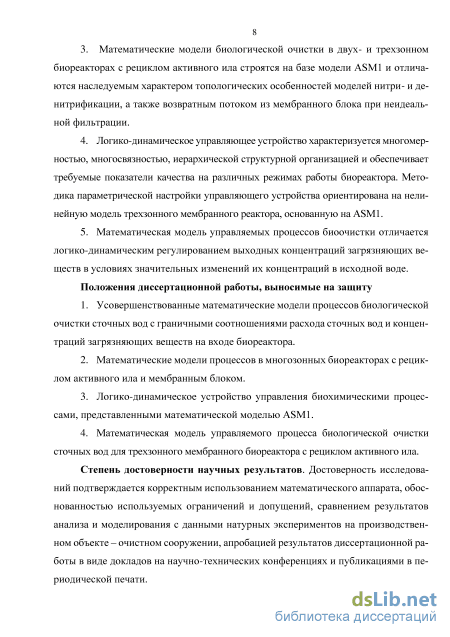 8

3. Математические модели биологической очистки в двух- и трехзонном биореакторах с рециклом активного ила строятся на базе модели ASM1 и отличаются наследуемым характером топологических особенностей моделей нитри- и денитрификации, а также возвратным потоком из мембранного блока при неидеальной фильтрации.

4. Логико-динамическое управляющее устройство характеризуется многомерностью, многосвязностью, иерархической структурной организацией и обеспечивает требуемые показатели качества на различных режимах работы биореактора. Методика параметрической настройки управляющего устройства ориентирована на нелинейную модель трехзонного мембранного реактора, основанную на ASM1.

5. Математическая модель управляемых процессов биоочистки отличается логико-динамическим регулированием выходных концентраций загрязняющих веществ в условиях значительных изменений их концентраций в исходной воде.

Положения диссертационной работы, выносимые на защиту

1. Усовершенствованные математические модели процессов биологической очистки сточных вод с граничными соотношениями расхода сточных вод и концентраций загрязняющих веществ на входе биореактора.

2. Математические модели процессов в многозонных биореакторах с рециклом активного ила и мембранным блоком.

3. Логико-динамическое устройство управления биохимическими процессами, представленными математической моделью ASM1.

4. Математическая модель управляемого процесса биологической очистки сточных вод для трехзонного мембранного биореактора с рециклом активного ила.

Степень достоверности научных результатов. Достоверность исследований подтверждается корректным использованием математического аппарата, обоснованностью используемых ограничений и допущений, сравнением результатов анализа и моделирования с данными натурных экспериментов на производственном объекте – очистном сооружении, апробацией результатов диссертационной работы в виде докладов на научно-технических конференциях и публикациями в периодической печати.

dsLib.net
библиотека диссертаций